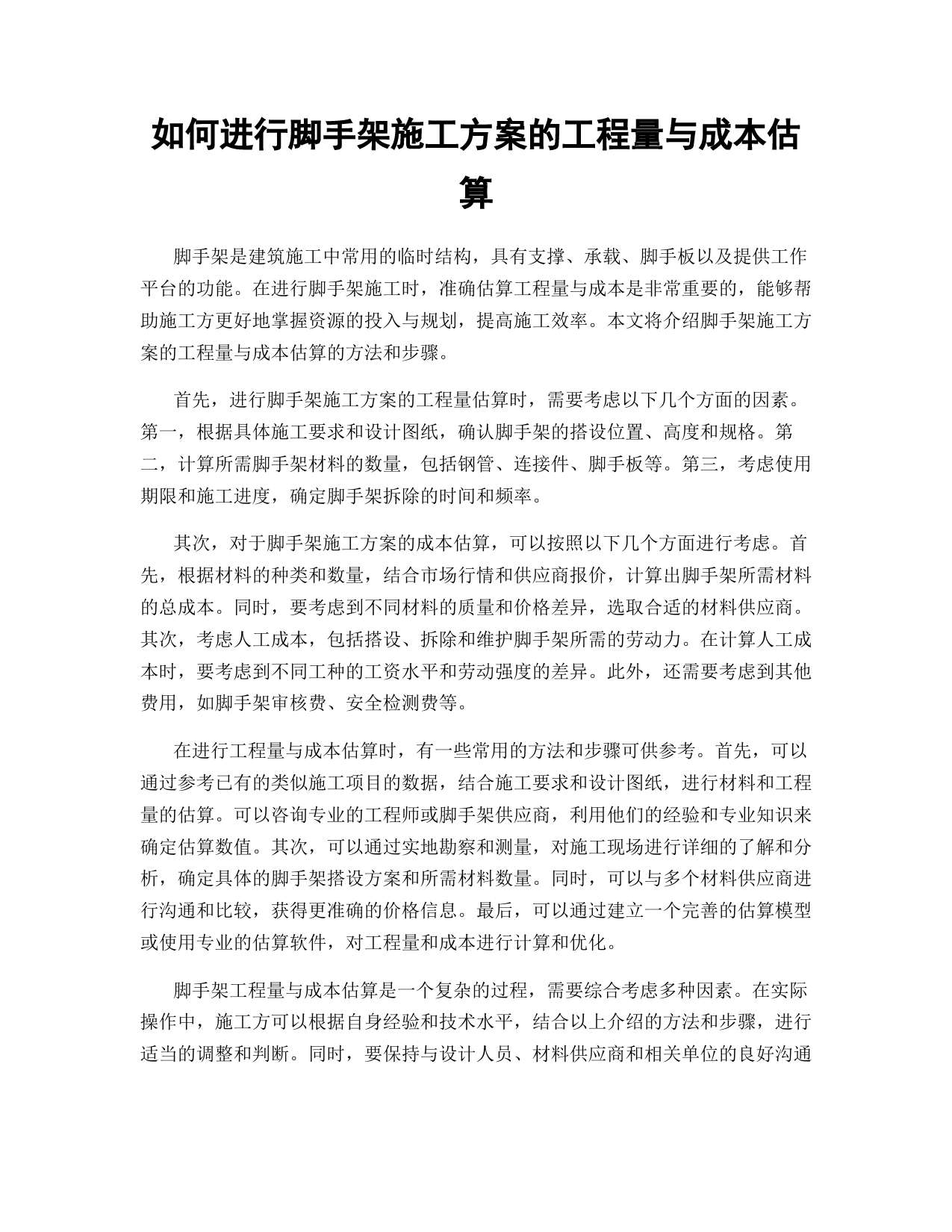 如何进行脚手架施工方案的工程量与成本估算

脚手架是建筑施工中常用的临时结构，具有支撑、承载、脚手板以及提供工作平台的功能。在进行脚手架施工时，准确估算工程量与成本是非常重要的，能够帮助施工方更好地掌握资源的投入与规划，提高施工效率。本文将介绍脚手架施工方案的工程量与成本估算的方法和步骤。

首先，进行脚手架施工方案的工程量估算时，需要考虑以下几个方面的因素。第一，根据具体施工要求和设计图纸，确认脚手架的搭设位置、高度和规格。第二，计算所需脚手架材料的数量，包括钢管、连接件、脚手板等。第三，考虑使用期限和施工进度，确定脚手架拆除的时间和频率。

其次，对于脚手架施工方案的成本估算，可以按照以下几个方面进行考虑。首先，根据材料的种类和数量，结合市场行情和供应商报价，计算出脚手架所需材料的总成本。同时，要考虑到不同材料的质量和价格差异，选取合适的材料供应商。其次，考虑人工成本，包括搭设、拆除和维护脚手架所需的劳动力。在计算人工成本时，要考虑到不同工种的工资水平和劳动强度的差异。此外，还需要考虑到其他费用，如脚手架审核费、安全检测费等。

在进行工程量与成本估算时，有一些常用的方法和步骤可供参考。首先，可以通过参考已有的类似施工项目的数据，结合施工要求和设计图纸，进行材料和工程量的估算。可以咨询专业的工程师或脚手架供应商，利用他们的经验和专业知识来确定估算数值。其次，可以通过实地勘察和测量，对施工现场进行详细的了解和分析，确定具体的脚手架搭设方案和所需材料数量。同时，可以与多个材料供应商进行沟通和比较，获得更准确的价格信息。最后，可以通过建立一个完善的估算模型或使用专业的估算软件，对工程量和成本进行计算和优化。

脚手架工程量与成本估算是一个复杂的过程，需要综合考虑多种因素。在实际操作中，施工方可以根据自身经验和技术水平，结合以上介绍的方法和步骤，进行适当的调整和判断。同时，要保持与设计人员、材料供应商和相关单位的良好沟通